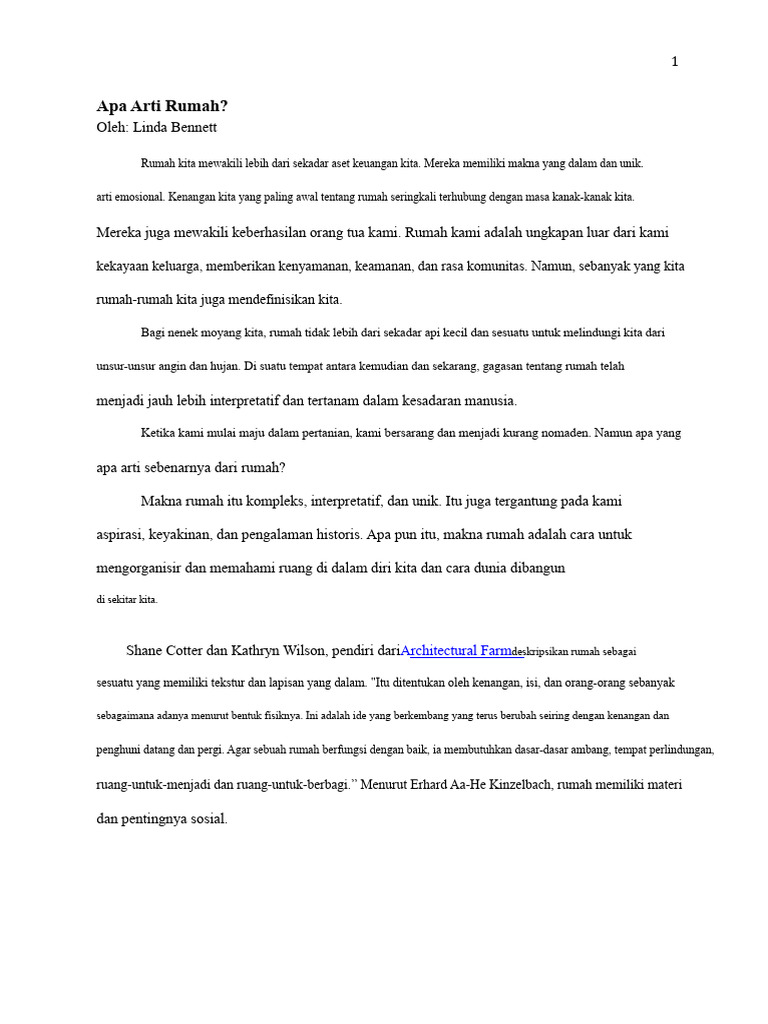 1

Apa Arti Rumah?
Oleh: Linda Bennett

Rumah kita mewakili lebih dari sekadar aset keuangan kita. Mereka memiliki makna yang dalam dan unik. arti emosional. Kenangan kita yang paling awal tentang rumah seringkali terhubung dengan masa kanak-kanak kita. Mereka juga mewakili keberhasilan orang tua kami. Rumah kami adalah ungkapan luar dari kami kekayaan keluarga, memberikan kenyamanan, keamanan, dan rasa komunitas. Namun, sebanyak yang kita rumah-rumah kita juga mendefinisikan kita.

Bagi nenek moyang kita, rumah tidak lebih dari sekadar api kecil dan sesuatu untuk melindungi kita dari unsur-unsur angin dan hujan. Di suatu tempat antara kemudian dan sekarang, gagasan tentang rumah telah menjadi jauh lebih interpretatif dan tertanam dalam kesadaran manusia.

Ketika kami mulai maju dalam pertanian, kami bersarang dan menjadi kurang nomaden. Namun apa yang apa arti sebenarnya dari rumah?

Makna rumah itu kompleks, interpretatif, dan unik. Itu juga tergantung pada kami aspirasi, keyakinan, dan pengalaman historis. Apa pun itu, makna rumah adalah cara untuk mengorganisir dan memahami ruang di dalam diri kita dan cara dunia dibangun di sekitar kita.

Shane Cotter dan Kathryn Wilson, pendiri dariArchitectural Farmdeskripsikan rumah sebagai sesuatu yang memiliki tekstur dan lapisan yang dalam. "Itu ditentukan oleh kenangan, isi, dan orang-orang sebanyak sebagaimana adanya menurut bentuk fisiknya. Ini adalah ide yang berkembang yang terus berubah seiring dengan kenangan dan penghuni datang dan pergi. Agar sebuah rumah berfungsi dengan baik, ia membutuhkan dasar-dasar ambang, tempat perlindungan, ruang-untuk-menjadi dan ruang-untuk-berbagi.” Menurut Erhard Aa-He Kinzelbach, rumah memiliki materi dan pentingnya sosial.